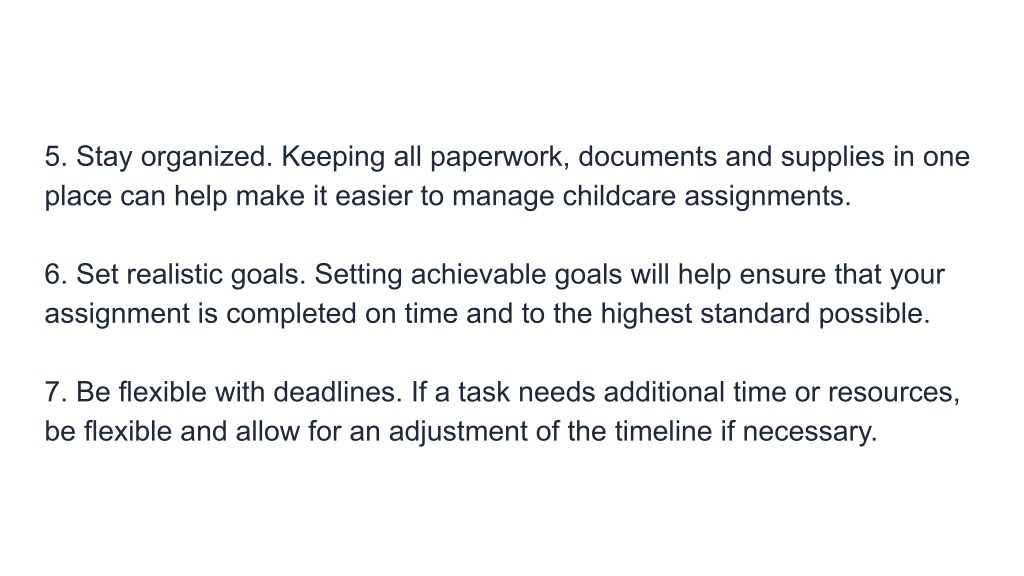 5. Stay organized. Keeping all paperwork, documents and supplies in one place can help make it easier to manage childcare assignments.

6. Set realistic goals. Setting achievable goals will help ensure that your assignment is completed on time and to the highest standard possible.

7. Be flexible with deadlines. If a task needs additional time or resources, be flexible and allow for an adjustment of the timeline if necessary.